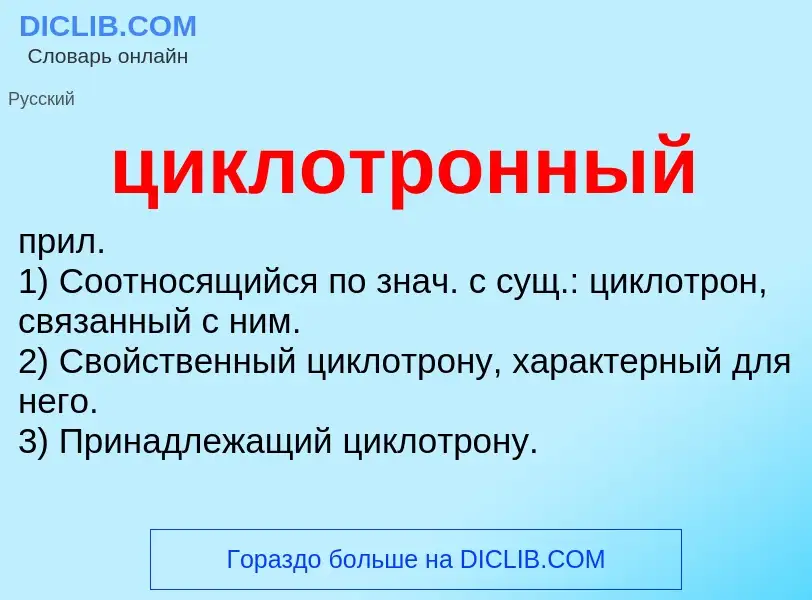 DICLIB.COM
Словарь онлайн

Русский

циклотронный

прил.
1) Соотносящийся по знач. с сущ.: циклотрон, связанный с ним.
2) Свойственный циклотрону, характерный для него.
3) Принадлежащий циклотрону.

Гораздо больше на DICLIB.COM